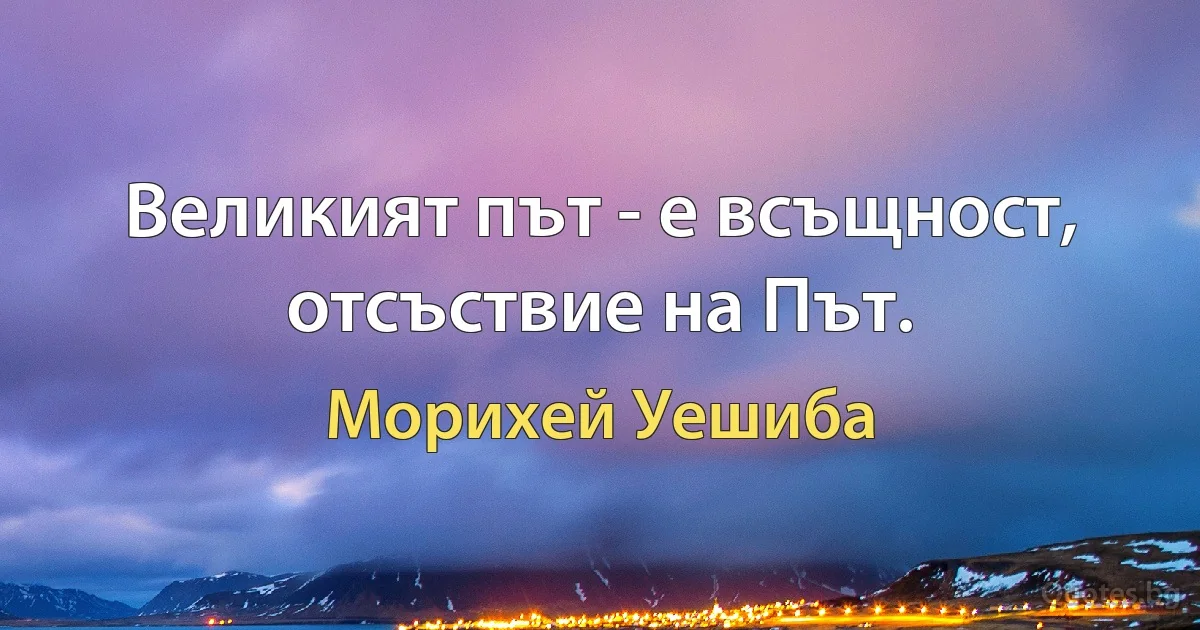 Великият път - е всъщност, отсъствие на Път.

Морихей Уешиба

Quotes.bg